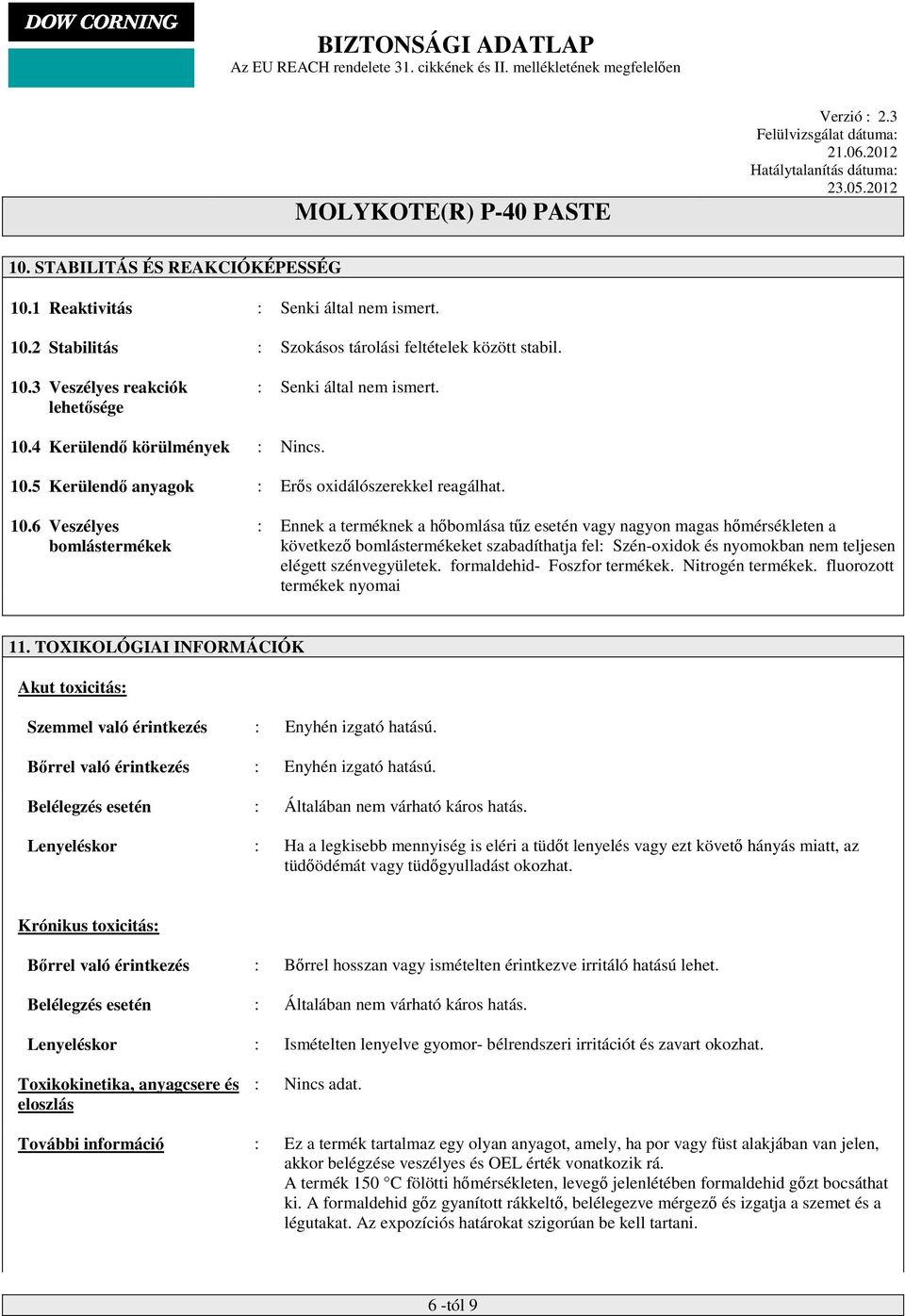 DOW CORNING

BIZTONSÁGI ADATLAP
Az EU REACH rendelete 31. cikkének és II. mellékletének megfelelően

Verzió : 2.3
Felülvizsgálat dátuma:
21.06.2012
Hatálytalanítás dátuma:
23.05.2012

MOLYKOTE(R) P-40 PASTE

10. STABILITÁS ÉS REAKCIÓKÉPESSÉG

10.1 Reaktivitás : Senki által nem ismert.

10.2 Stabilitás : Szokásos tárolási feltételek között stabil.

10.3 Veszélyes reakciók lehetősége : Senki által nem ismert.

10.4 Kerülendő körülmények : Nincs.

10.5 Kerülendő anyagok : Erős oxidálószerekkel reagálhat.

10.6 Veszélyes bomlástermékek : Ennek a terméknek a hőbomlása tűz esetén vagy nagyon magas hőmérsékleten a következő bomlástermékeket szabadíthatja fel: Szén-oxidok és nyomokban nem teljesen elégett szénvegyületek. formaldehid- Foszfor termékek. Nitrogén termékek. fluorozott termékek nyomai

11. TOXIKOLÓGIAI INFORMÁCIÓK

Akut toxicitás:

Szemmel való érintkezés : Enyhén izgató hatású.

Bőrrel való érintkezés : Enyhén izgató hatású.

Belélegzés esetén : Általában nem várható káros hatás.

Lenyeléskor : Ha a legkisebb mennyiség is eléri a tüdőt lenyelés vagy ezt követő hányás miatt, az tüdőödémát vagy tüdőgyulladást okozhat.

Krónikus toxicitás:

Bőrrel való érintkezés : Bőrrel hosszan vagy ismételten érintkezve irritáló hatású lehet.

Belélegzés esetén : Általában nem várható káros hatás.

Lenyeléskor : Ismételten lenyelve gyomor- bélrendszeri irritációt és zavart okozhat.

Toxikokinetika, anyagcsere és eloszlás : Nincs adat.

További információ : Ez a termék tartalmaz egy olyan anyagot, amely, ha por vagy füst alakjában van jelen, akkor belégzése veszélyes és OEL érték vonatkozik rá.
A termék 150 °C fölötti hőmérsékleten, levegő jelenlétében formaldehid gőzt bocsáthat ki. A formaldehid gőz gyanított rákkeltő, belélegezve mérgező és izgatja a szemet és a légutakat. Az expozíciós határokat szigorúan be kell tartani.

6 -tól 9